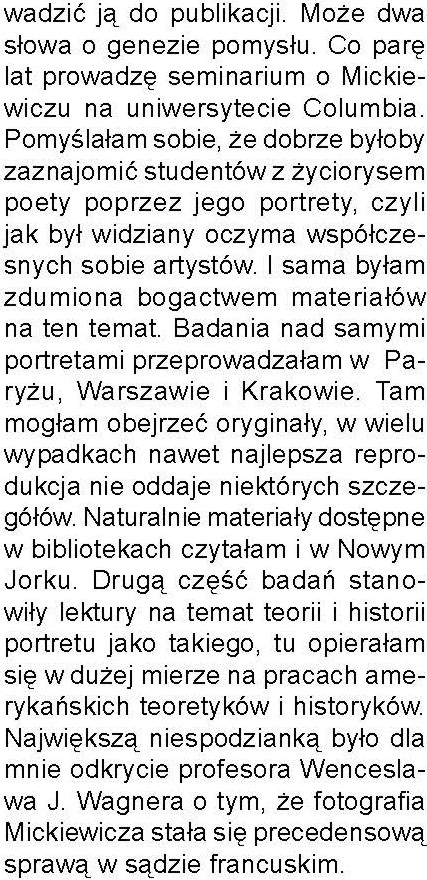 wadzić ją do publikacji. Może dwa słowa o genezie pomysłu. Co parę lat prowadzę seminarium o Mickiewiczu na uniwersytecie Columbia. Pomyślałam sobie, że dobrze byłoby zaznajomić studentów z życiorysem poety poprzez jego portrety, czyli jak był widziany oczyma współczesnych sobie artystów. I sama byłam zdumiona bogactwem materiałów na ten temat. Badania nad samymi portretami przeprowadzałam w Paryżu, Warszawie i Krakowie. Tam mogłam obejrzeć oryginały, w wielu wypadkach nawet najlepsza reprodukcja nie oddaje niektórych szczegółów. Naturalnie materiały dostępne w bibliotekach czytałam i w Nowym Jorku. Drugą część badań stanowiły lektury na temat teorii i historii portretu jako takiego, tu opierałam się w dużej mierze na pracach amerykańskich teoretyków i historyków. Największą niespodzianką było dla mnie odkrycie profesora Wenceslawa J. Wagnera o tym, że fotografia Mickiewicza stała się precedensową sprawą w sądzie francuskim.